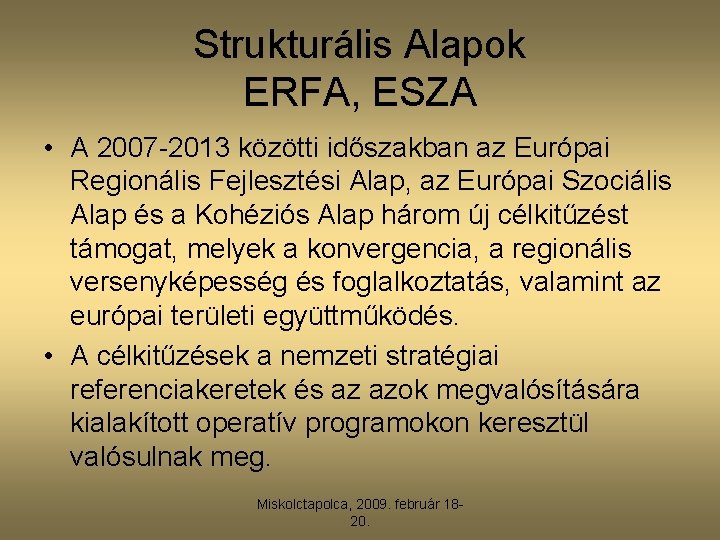 Strukturális Alapok
ERFA, ESZA

• A 2007-2013 közötti időszakban az Európai Regionális Fejlesztési Alap, az Európai Szociális Alap és a Kohéziós Alap három új célkitűzést támogat, melyek a konvergencia, a regionális versenyképesség és foglalkoztatás, valamint az európai területi együttműködés.
• A célkitűzések a nemzeti stratégiai referenciakeretek és az azok megvalósítására kialakított operatív programokon keresztül valósulnak meg.

Miskolctapolca, 2009. február 18-20.